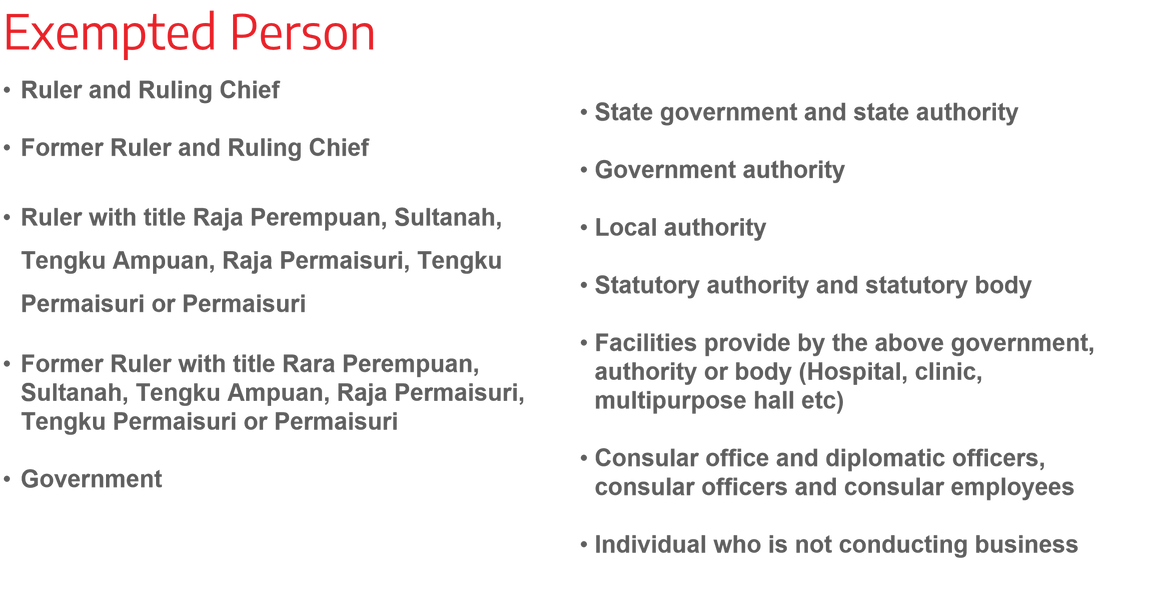 Exempted Person

• Ruler and Ruling Chief

• Former Ruler and Ruling Chief

• Ruler with title Raja Perempuan, Sultanah, Tengku Ampuan, Raja Permaisuri, Tengku Permaisuri or Permaisuri

• Former Ruler with title Rara Perempuan, Sultanah, Tengku Ampuan, Raja Permaisuri, Tengku Permaisuri or Permaisuri

• Government

• State government and state authority

• Government authority

• Local authority

• Statutory authority and statutory body

• Facilities provide by the above government, authority or body (Hospital, clinic, multipurpose hall etc)

• Consular office and diplomatic officers, consular officers and consular employees

• Individual who is not conducting business